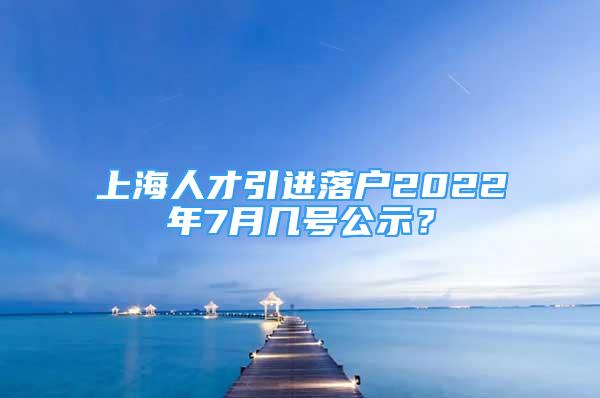 上海人才引进落户2022年7月几号公示？